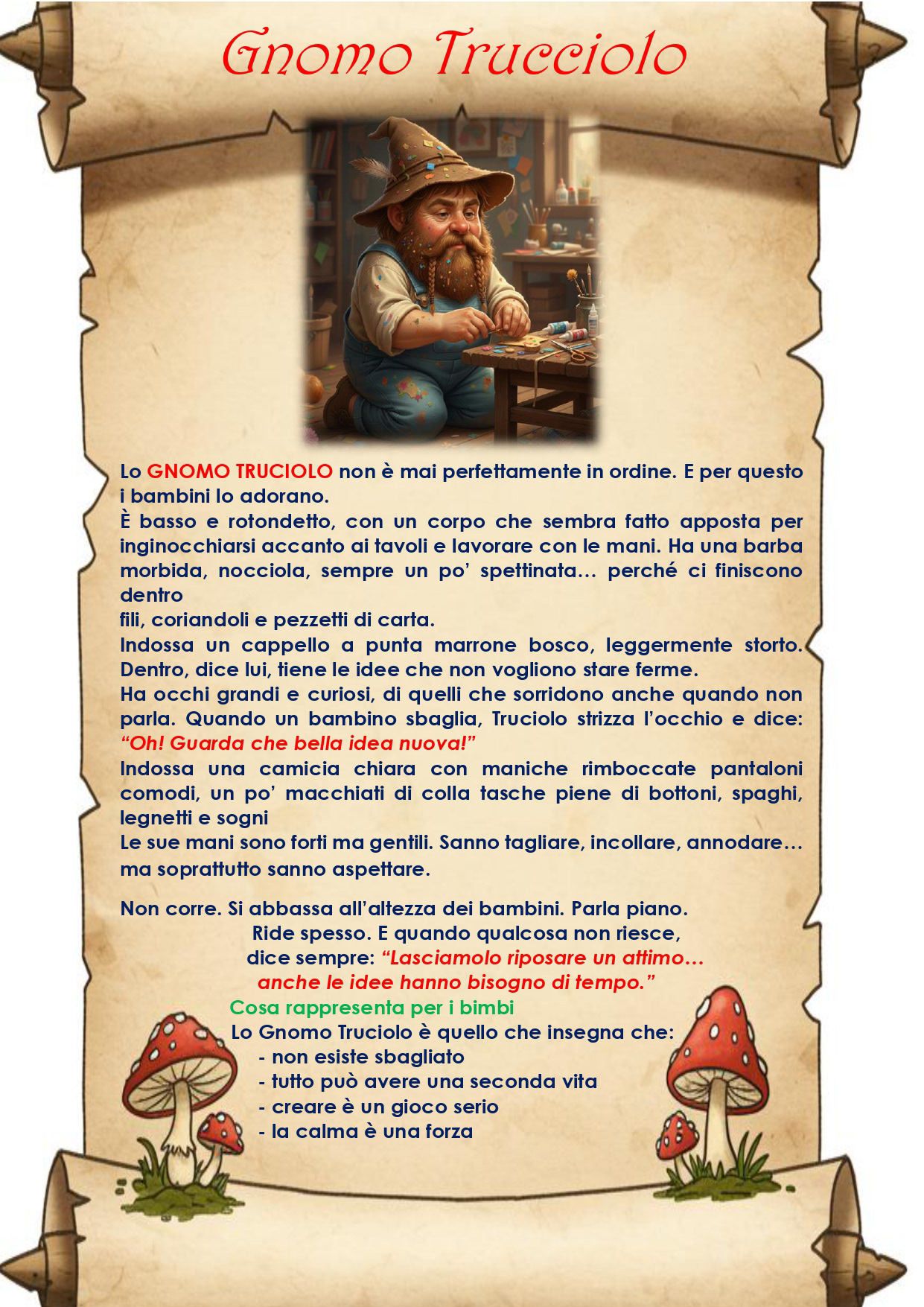 Gnomo Trucciolo

Lo GNOMO TRUCIOLO non è mai perfettamente in ordine. E per questo i bambini lo adorano.

È basso e rotondetto, con un corpo che sembra fatto apposta per inginocchiarsi accanto ai tavoli e lavorare con le mani. Ha una barba morbida, nocciola, sempre un po' spettinata… perché ci finiscono dentro

fili, coriandoli e pezzetti di carta.

Indossa un cappello a punta marrone bosco, leggermente storto. Dentro, dice lui, tiene le idee che non vogliono stare ferme.

Ha occhi grandi e curiosi, di quelli che sorridono anche quando non parla. Quando un bambino sbaglia, Truciolo strizza l'occhio e dice: "Oh! Guarda che bella idea nuova!"

Indossa una camicia chiara con maniche rimboccate pantaloni comodi, un po' macchiati di colla tasche piene di bottoni, spaghi, legnetti e sogni

Le sue mani sono forti ma gentili. Sanno tagliare, incollare, annodare… ma soprattutto sanno aspettare.

Non corre. Si abbassa all'altezza dei bambini. Parla piano.
Ride spesso. E quando qualcosa non riesce,
dice sempre: "Lasciamolo riposare un attimo…
anche le idee hanno bisogno di tempo."

Cosa rappresenta per i bimbi
Lo Gnomo Truciolo è quello che insegna che:
- non esiste sbagliato
- tutto può avere una seconda vita
- creare è un gioco serio
- la calma è una forza